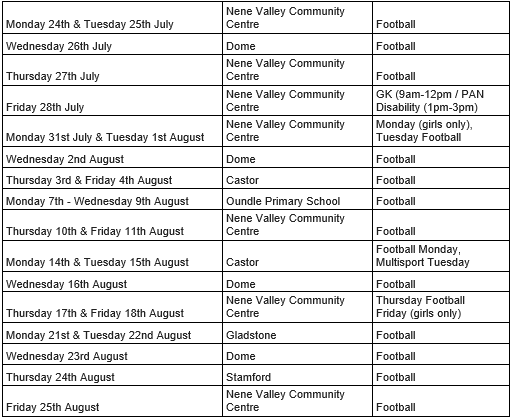 | | | |
|---|---|---|
| Monday 24th & Tuesday 25th July | Nene Valley Community Centre | Football |
| Wednesday 26th July | Dome | Football |
| Thursday 27th July | Nene Valley Community Centre | Football |
| Friday 28th July | Nene Valley Community Centre | GK (9am-12pm / PAN Disability (1pm-3pm) |
| Monday 31st July & Tuesday 1st August | Nene Valley Community Centre | Monday (girls only), Tuesday Football |
| Wednesday 2nd August | Dome | Football |
| Thursday 3rd & Friday 4th August | Castor | Football |
| Monday 7th - Wednesday 9th August | Oundle Primary School | Football |
| Thursday 10th & Friday 11th August | Nene Valley Community Centre | Football |
| Monday 14th & Tuesday 15th August | Castor | Football Monday, Multisport Tuesday |
| Wednesday 16th August | Dome | Football |
| Thursday 17th & Friday 18th August | Nene Valley Community Centre | Thursday Football Friday (girls only) |
| Monday 21st & Tuesday 22nd August | Gladstone | Football |
| Wednesday 23rd August | Dome | Football |
| Thursday 24th August | Stamford | Football |
| Friday 25th August | Nene Valley Community Centre | Football |